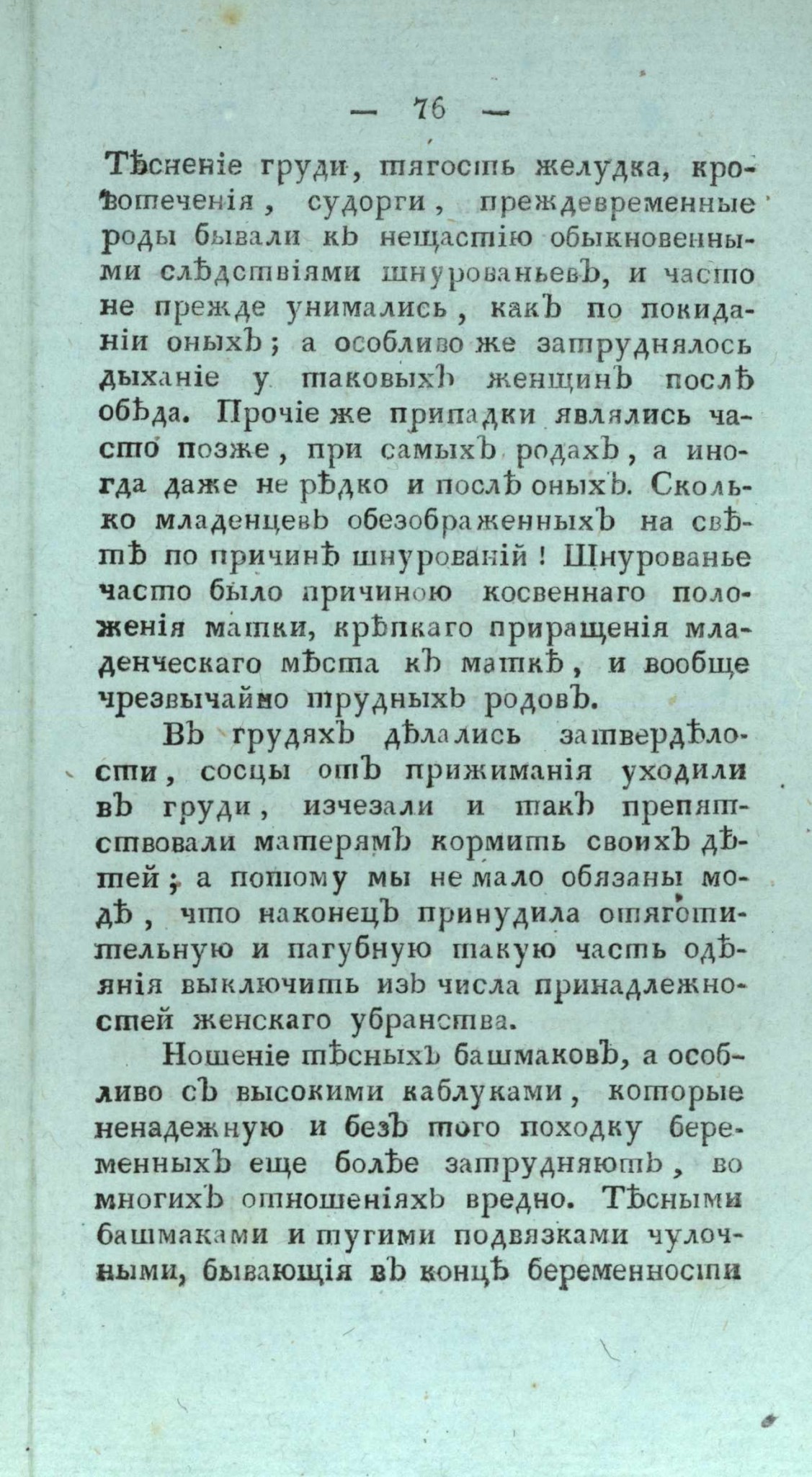 — 76 —

Тѣсненіе груди, тягость желудка, кровотеченія, судорги, преждевременные роды бывали къ нещастію обыкновенными слѣдствіями шнурованьевъ, и часто не прежде унимались, какъ по покиданіи оныхъ; а особливо же затруднялось дыханіе у таковыхъ женщинъ послѣ обѣда. Прочіе же припадки являлись часто позже, при самыхъ родахъ, а иногда даже не рѣдко и послѣ оныхъ. Сколько младенцевъ обезображенныхъ на свѣтѣ по причинѣ шнурованій! Шнурованье часто было причиною косвеннаго положенія матки, крѣпкаго приращенія младенческаго мѣста къ маткѣ, и вообще чрезвычайно трудныхъ родовъ.

Въ грудяхъ дѣлались затвердѣлости, сосцы отъ прижиманія уходили въ груди, изчезали и такъ препятствовали матерямъ кормить своихъ дѣтей; а потому мы не мало обязаны модѣ, что наконецъ принудила отяготительную и пагубную такую часть одѣянія выключить изъ числа принадлежностей женскаго убранства.

Ношеніе тѣсныхъ башмаковъ, а особливо съ высокими каблуками, которые ненадежную и безъ того походку беременныхъ еще болѣе затрудняютъ, во многихъ отношеніяхъ вредно. Тѣсными башмаками и тугими подвязками чулочными, бывающія въ концѣ беременности